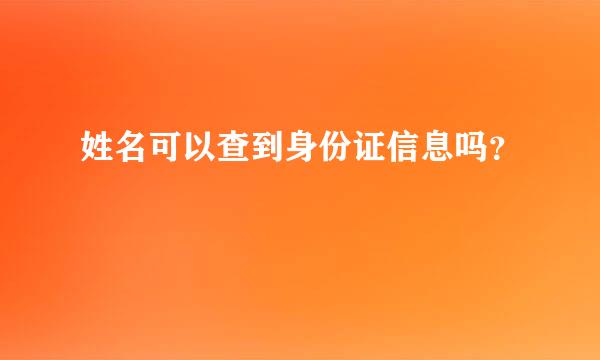 姓名可以查到身份证信息吗？